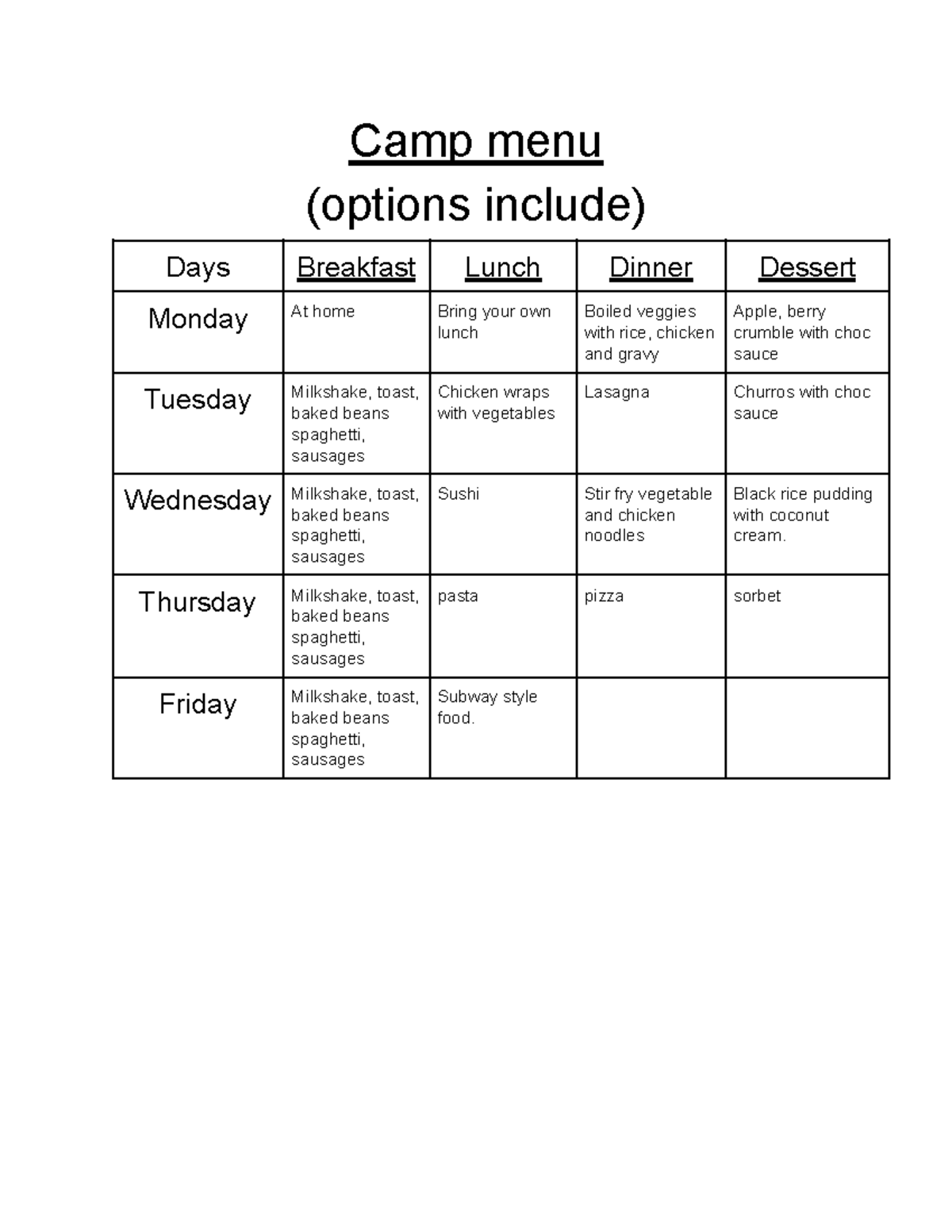 Camp menu
(options include)

| Days | Breakfast | Lunch | Dinner | Dessert |
|---|---|---|---|---|
| Monday | At home | Bring your own lunch | Boiled veggies with rice, chicken and gravy | Apple, berry crumble with choc sauce |
| Tuesday | Milkshake, toast, baked beans spaghetti, sausages | Chicken wraps with vegetables | Lasagna | Churros with choc sauce |
| Wednesday | Milkshake, toast, baked beans spaghetti, sausages | Sushi | Stir fry vegetable and chicken noodles | Black rice pudding with coconut cream. |
| Thursday | Milkshake, toast, baked beans spaghetti, sausages | pasta | pizza | sorbet |
| Friday | Milkshake, toast, baked beans spaghetti, sausages | Subway style food. | | |